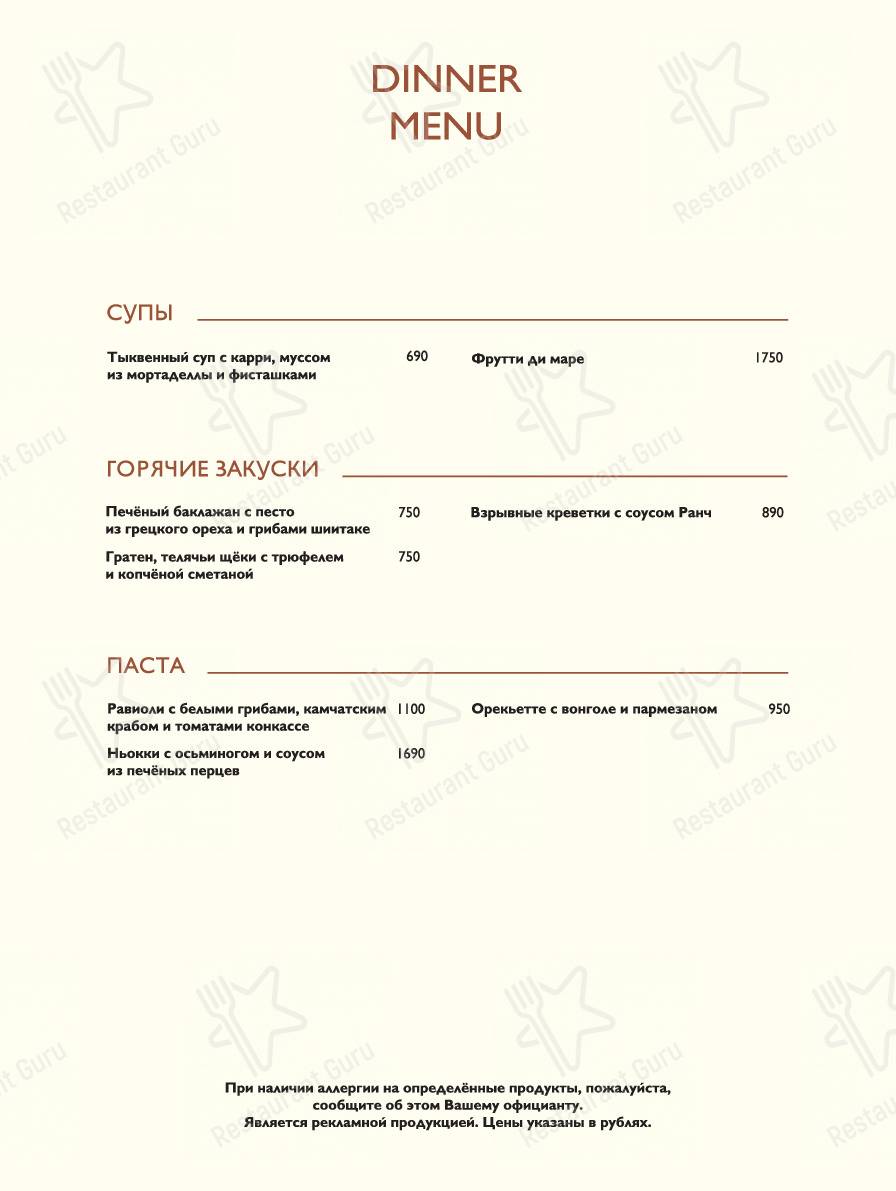 DINNER MENU

СУПЫ

Тыквенный суп с карри, муссом из мортаделлы и фисташками 690

Фрутти ди маре 1750

ГОРЯЧИЕ ЗАКУСКИ

Печёный баклажан с песто из грецкого ореха и грибами шиитаке 750

Гратен, телячьи щёки с трюфелем и копчёной сметаной 750

Взрывные креветки с соусом Ранч 890

ПАСТА

Равиоли с белыми грибами, камчатским крабом и томатами конкассе 1100

Ньокки с осьминогом и соусом из печёных перцев 1690

Орекьетте с вонголе и пармезаном 950

При наличии аллергии на определённые продукты, пожалуйста, сообщите об этом Вашему официанту.
Является рекламной продукцией. Цены указаны в рублях.

Restaurant Guru